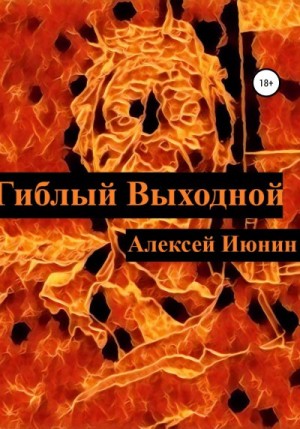 18+

Гиблый Выходной

Алексей Июнин